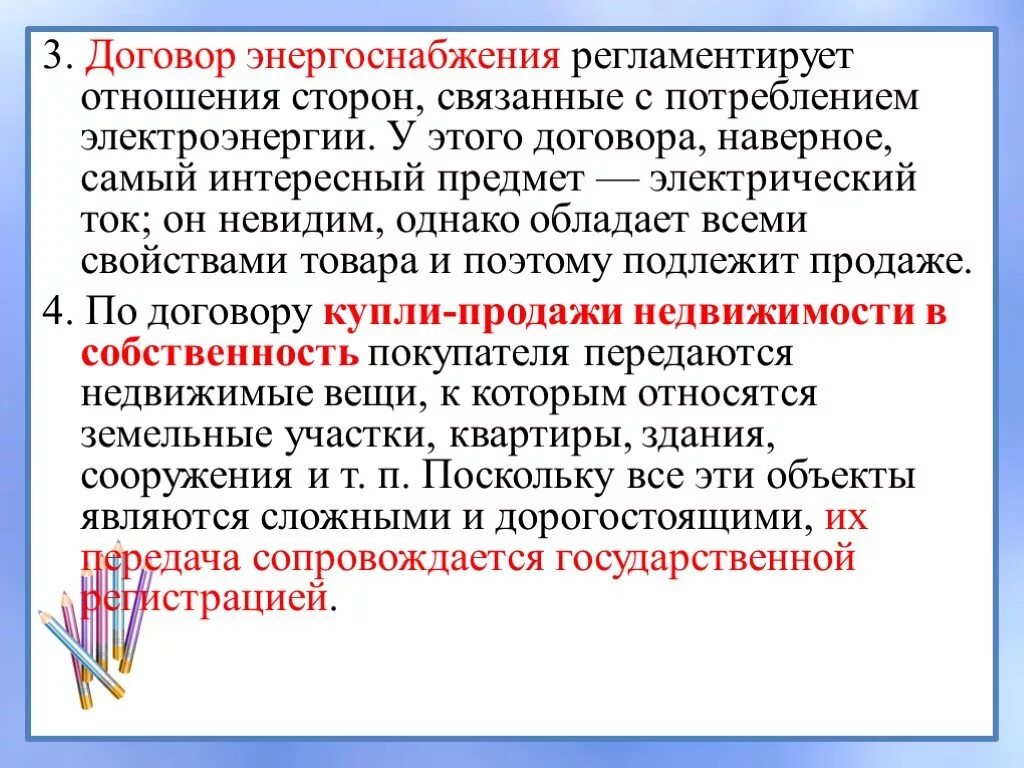 3. Договор энергоснабжения регламентирует отношения сторон, связанные с потреблением электроэнергии. У этого договора, наверное, самый интересный предмет — электрический ток; он невидим, однако обладает всеми свойствами товара и поэтому подлежит продаже.

4. По договору купли-продажи недвижимости в собственность покупателя передаются недвижимые вещи, к которым относятся земельные участки, квартиры, здания, сооружения и т. п. Поскольку все эти объекты являются сложными и дорогостоящими, их передача сопровождается государственной регистрацией.